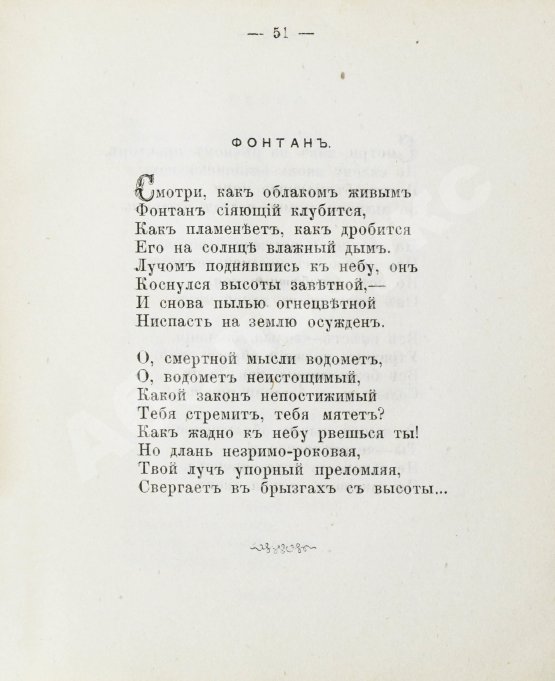 — 51 —

ФОНТАНЪ.

Смотри, какъ облакомъ живымъ
Фонтанъ сіяющій клубится,
Какъ пламенѣетъ, какъ дробится
Его на солнцѣ влажный дымъ.
Лучомъ поднявшись къ небу, онъ
Коснулся высоты завѣтной,—
И снова пылью огнецвѣтной
Ниспасть на землю осужденъ.

О, смертной мысли водометъ,
О, водометъ неистощимый,
Какой законъ непостижимый
Тебя стремитъ, тебя мятетъ?
Какъ жадно къ небу рвешься ты!
Но длань незримо-роковая,
Твой лучъ упорный преломляя,
Свергаетъ въ брызгахъ съ высоты...